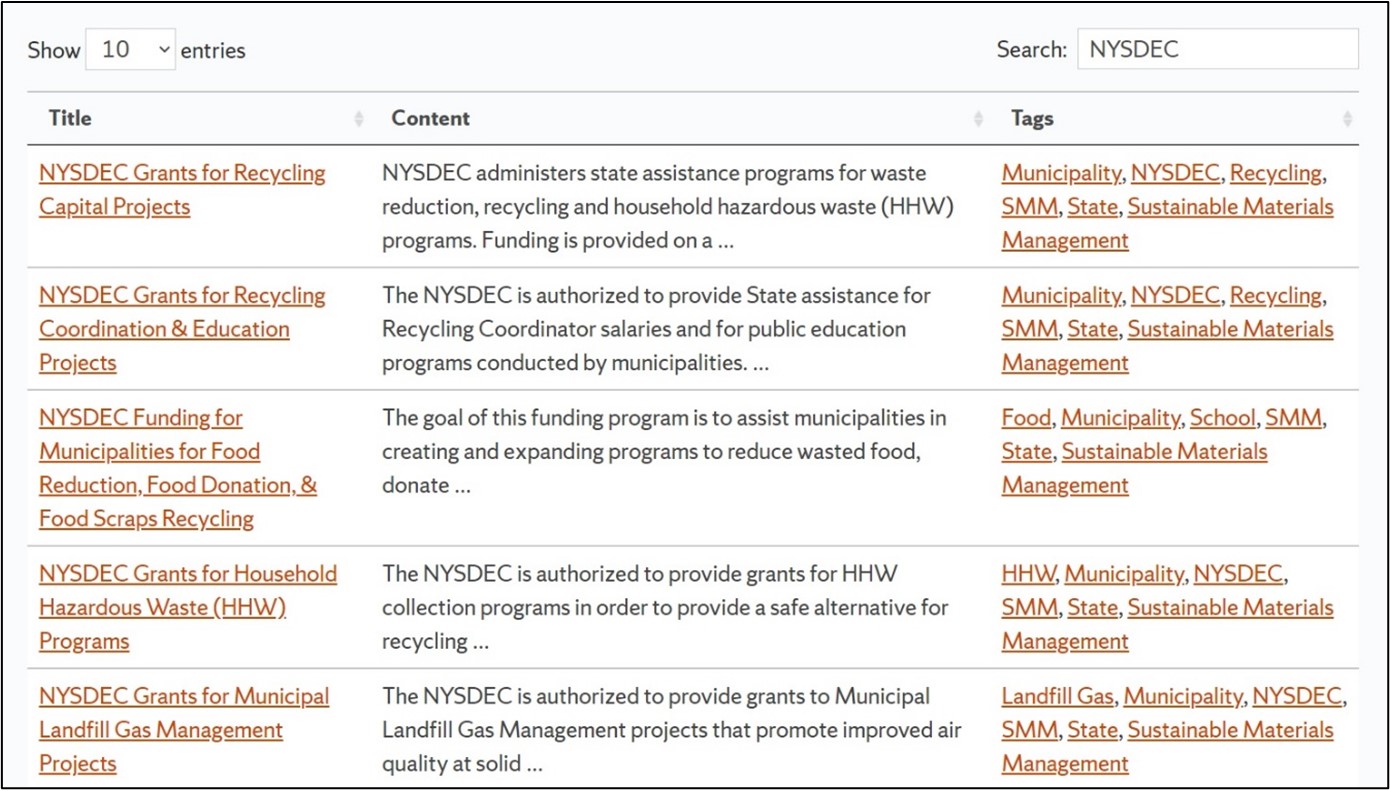 Show 10 entries

Search: NYSDEC

| Title | Content | Tags |
|---|---|---|
| NYSDEC Grants for Recycling Capital Projects | NYSDEC administers state assistance programs for waste reduction, recycling and household hazardous waste (HHW) programs. Funding is provided on a ... | Municipality, NYSDEC, Recycling, SMM, State, Sustainable Materials Management |
| NYSDEC Grants for Recycling Coordination & Education Projects | The NYSDEC is authorized to provide State assistance for Recycling Coordinator salaries and for public education programs conducted by municipalities. ... | Municipality, NYSDEC, Recycling, SMM, State, Sustainable Materials Management |
| NYSDEC Funding for Municipalities for Food Reduction, Food Donation, & Food Scraps Recycling | The goal of this funding program is to assist municipalities in creating and expanding programs to reduce wasted food, donate ... | Food, Municipality, School, SMM, State, Sustainable Materials Management |
| NYSDEC Grants for Household Hazardous Waste (HHW) Programs | The NYSDEC is authorized to provide grants for HHW collection programs in order to provide a safe alternative for recycling ... | HHW, Municipality, NYSDEC, SMM, State, Sustainable Materials Management |
| NYSDEC Grants for Municipal Landfill Gas Management Projects | The NYSDEC is authorized to provide grants to Municipal Landfill Gas Management projects that promote improved air quality at solid ... | Landfill Gas, Municipality, NYSDEC, SMM, State, Sustainable Materials Management |